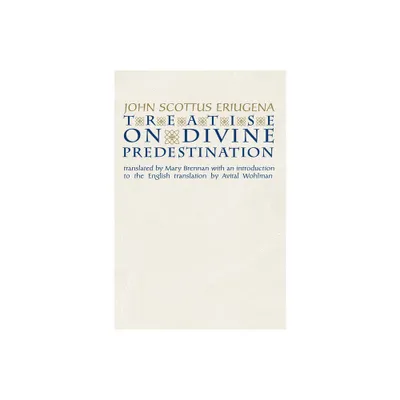 JOHN SCOTTUS ERIUGENA
TREATISE
ON DIVINE
PREDESTINATION

translated by Mary Brennan with an introduction to the English translation by Avital Wohlman